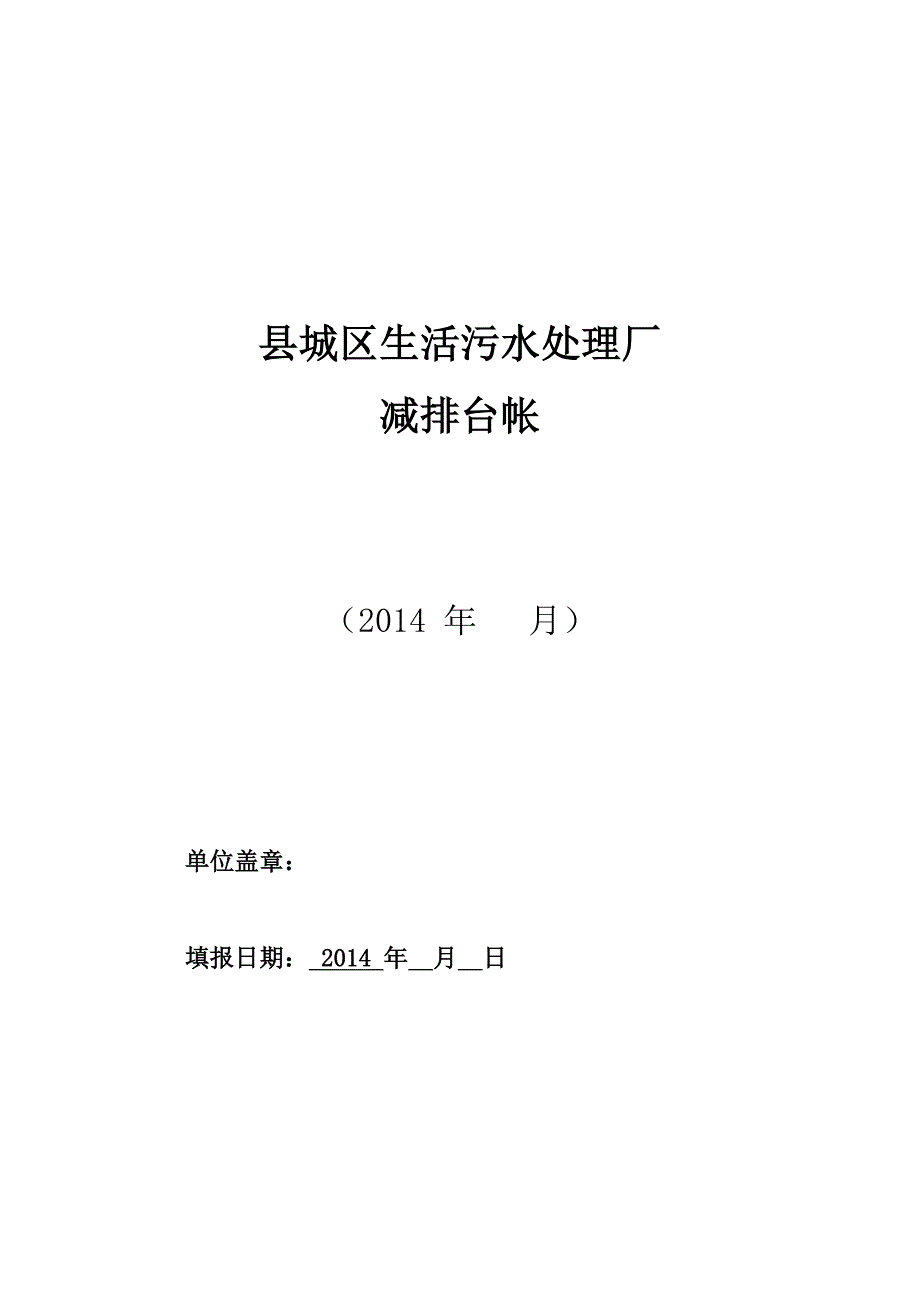 县城区生活污水处理厂
减排台帐

（2014年 月）

单位盖章：

填报日期：2014年____月____日